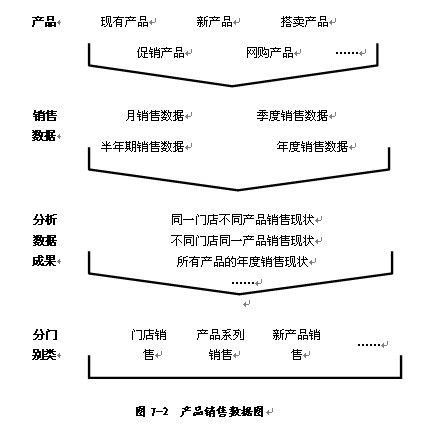 产品　现有产品　新产品　搭卖产品

促销产品　网购产品　……

销售数据　月销售数据　季度销售数据

半年期销售数据　年度销售数据

分析数据成果　同一门店不同产品销售现状

不同门店同一产品销售现状

所有产品的年度销售现状

……

分门别类　门店销售　产品系列销售　新产品销售　……

图 7-2　产品销售数据图